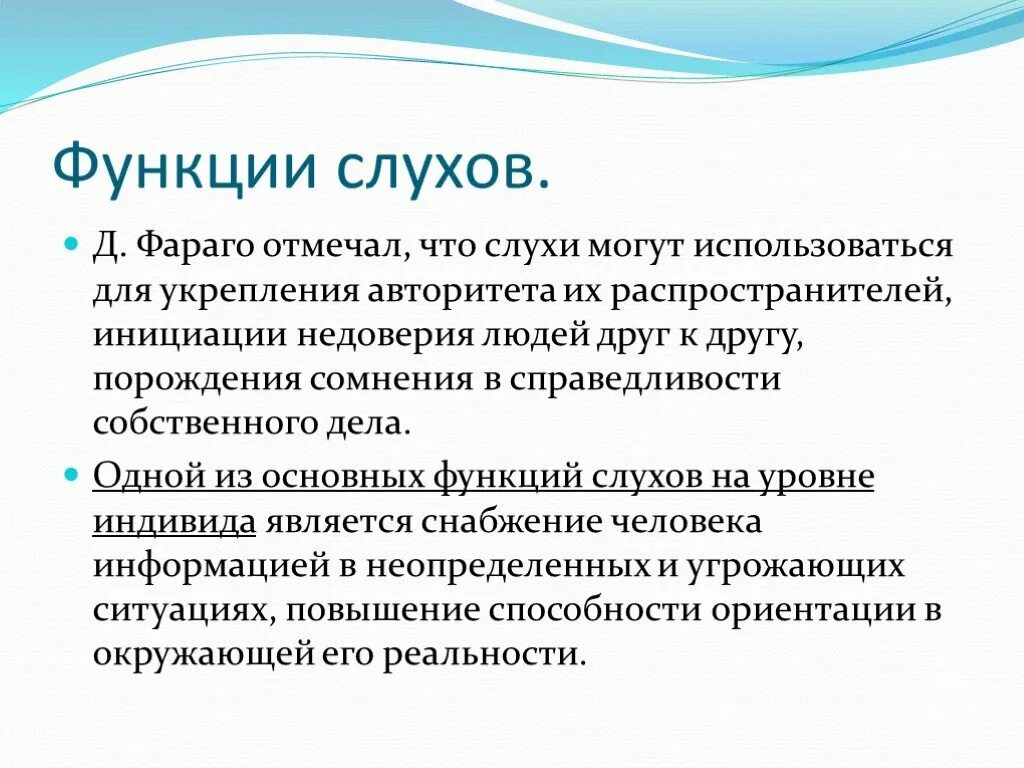 Функции слухов.

Д. Фараго отмечал, что слухи могут использоваться для укрепления авторитета их распространителей, инициации недоверия людей друг к другу, порождения сомнения в справедливости собственного дела.

Одной из основных функций слухов на уровне индивида является снабжение человека информацией в неопределенных и угрожающих ситуациях, повышение способности ориентации в окружающей его реальности.